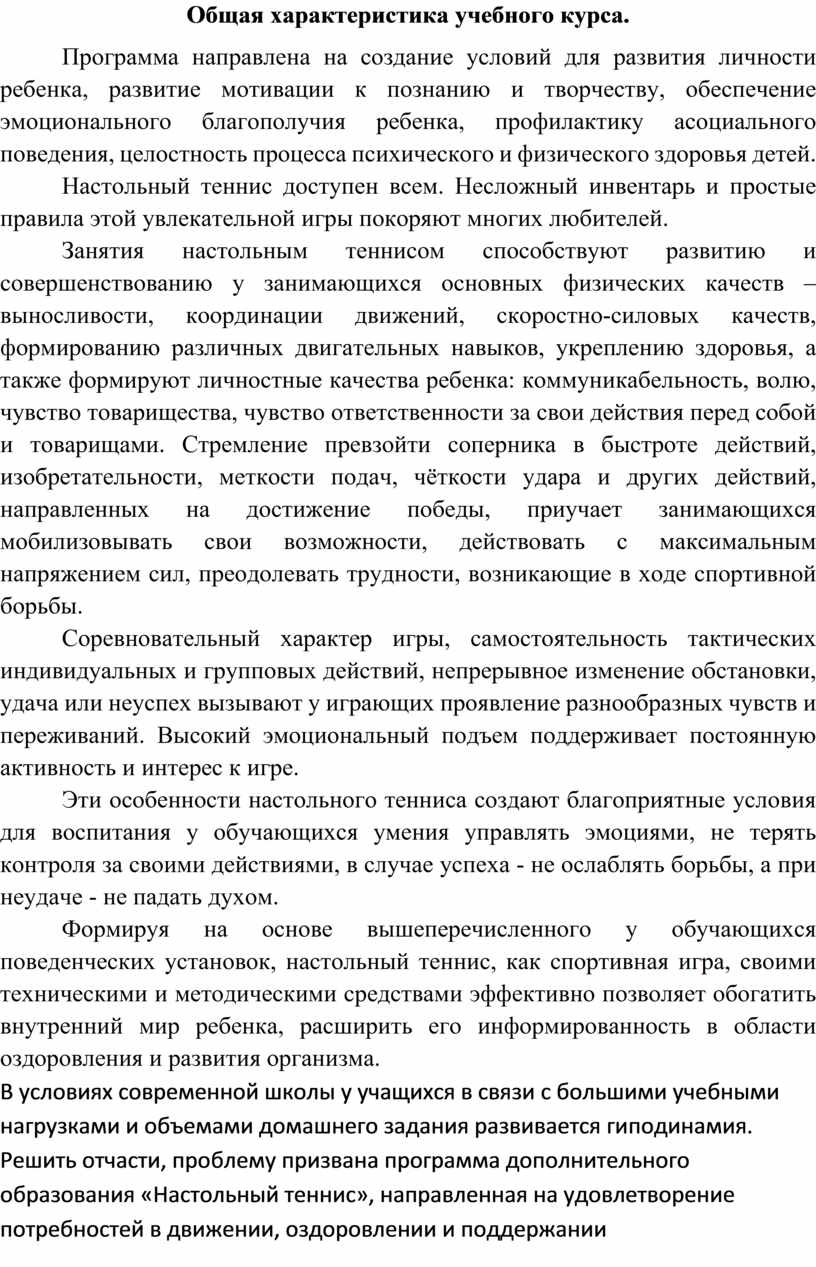 Общая характеристика учебного курса.

Программа направлена на создание условий для развития личности ребенка, развитие мотивации к познанию и творчеству, обеспечение эмоционального благополучия ребенка, профилактику асоциального поведения, целостность процесса психического и физического здоровья детей.

Настольный теннис доступен всем. Несложный инвентарь и простые правила этой увлекательной игры покоряют многих любителей.

Занятия настольным теннисом способствуют развитию и совершенствованию у занимающихся основных физических качеств – выносливости, координации движений, скоростно-силовых качеств, формированию различных двигательных навыков, укреплению здоровья, а также формируют личностные качества ребенка: коммуникабельность, волю, чувство товарищества, чувство ответственности за свои действия перед собой и товарищами. Стремление превзойти соперника в быстроте действий, изобретательности, меткости подач, чёткости удара и других действий, направленных на достижение победы, приучает занимающихся мобилизовывать свои возможности, действовать с максимальным напряжением сил, преодолевать трудности, возникающие в ходе спортивной борьбы.

Соревновательный характер игры, самостоятельность тактических индивидуальных и групповых действий, непрерывное изменение обстановки, удача или неуспех вызывают у играющих проявление разнообразных чувств и переживаний. Высокий эмоциональный подъем поддерживает постоянную активность и интерес к игре.

Эти особенности настольного тенниса создают благоприятные условия для воспитания у обучающихся умения управлять эмоциями, не терять контроля за своими действиями, в случае успеха - не ослаблять борьбы, а при неудаче - не падать духом.

Формируя на основе вышеперечисленного у обучающихся поведенческих установок, настольный теннис, как спортивная игра, своими техническими и методическими средствами эффективно позволяет обогатить внутренний мир ребенка, расширить его информированность в области оздоровления и развития организма.

В условиях современной школы у учащихся в связи с большими учебными нагрузками и объемами домашнего задания развивается гиподинамия. Решить отчасти, проблему призвана программа дополнительного образования «Настольный теннис», направленная на удовлетворение потребностей в движении, оздоровлении и поддержании